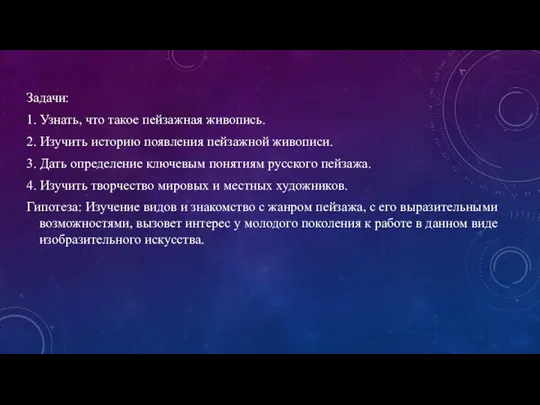 Задачи:

1. Узнать, что такое пейзажная живопись.

2. Изучить историю появления пейзажной живописи.

3. Дать определение ключевым понятиям русского пейзажа.

4. Изучить творчество мировых и местных художников.

Гипотеза: Изучение видов и знакомство с жанром пейзажа, с его выразительными возможностями, вызовет интерес у молодого поколения к работе в данном виде изобразительного искусства.